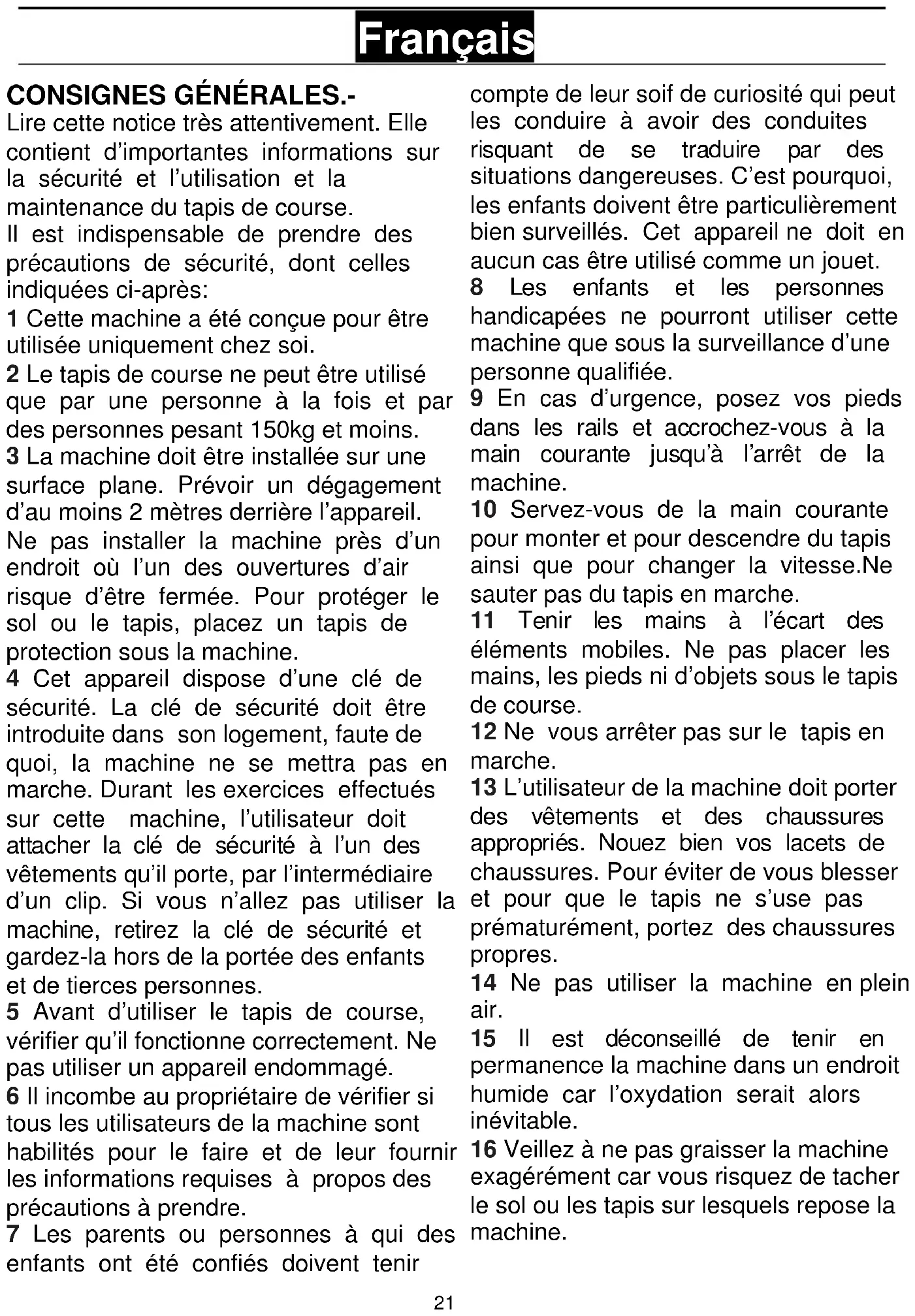 Français

CONSIGNES GÉNÉRALES.-
Lire cette notice très attentivement. Elle contient d'importantes informations sur la sécurité et l'utilisation et la maintenance du tapis de course.
Il est indispensable de prendre des précautions de sécurité, dont celles indiquées ci-après:
1 Cette machine a été conçue pour être utilisée uniquement chez soi.
2 Le tapis de course ne peut être utilisé que par une personne à la fois et par des personnes pesant 150kg et moins.
3 La machine doit être installée sur une surface plane. Prévoir un dégagement d'au moins 2 mètres derrière l'appareil. Ne pas installer la machine près d'un endroit où l'un des ouvertures d'air risque d'être fermée. Pour protéger le sol ou le tapis, placez un tapis de protection sous la machine.
4 Cet appareil dispose d'une clé de sécurité. La clé de sécurité doit être introduite dans son logement, faute de quoi, la machine ne se mettra pas en marche. Durant les exercices effectués sur cette machine, l'utilisateur doit attacher la clé de sécurité à l'un des vêtements qu'il porte, par l'intermédiaire d'un clip. Si vous n'allez pas utiliser la machine, retirez la clé de sécurité et gardez-la hors de la portée des enfants et de tierces personnes.
5 Avant d'utiliser le tapis de course, vérifier qu'il fonctionne correctement. Ne pas utiliser un appareil endommagé.
6 Il incombe au propriétaire de vérifier si tous les utilisateurs de la machine sont habilités pour le faire et de leur fournir les informations requises à propos des précautions à prendre.
7 Les parents ou personnes à qui des enfants ont été confiés doivent tenir compte de leur soif de curiosité qui peut les conduire à avoir des conduites risquant de se traduire par des situations dangereuses. C'est pourquoi, les enfants doivent être particulièrement bien surveillés. Cet appareil ne doit en aucun cas être utilisé comme un jouet.
8 Les enfants et les personnes handicapées ne pourront utiliser cette machine que sous la surveillance d'une personne qualifiée.
9 En cas d'urgence, posez vos pieds dans les rails et accrochez-vous à la main courante jusqu'à l'arrêt de la machine.
10 Servez-vous de la main courante pour monter et pour descendre du tapis ainsi que pour changer la vitesse.Ne sauter pas du tapis en marche.
11 Tenir les mains à l'écart des éléments mobiles. Ne pas placer les mains, les pieds ni d'objets sous le tapis de course.
12 Ne vous arrêter pas sur le tapis en marche.
13 L'utilisateur de la machine doit porter des vêtements et des chaussures appropriés. Nouez bien vos lacets de chaussures. Pour éviter de vous blesser et pour que le tapis ne s'use pas prématurément, portez des chaussures propres.
14 Ne pas utiliser la machine en plein air.
15 Il est déconseillé de tenir en permanence la machine dans un endroit humide car l'oxydation serait alors inévitable.
16 Veillez à ne pas graisser la machine exagérément car vous risquez de tacher le sol ou les tapis sur lesquels repose la machine.

21